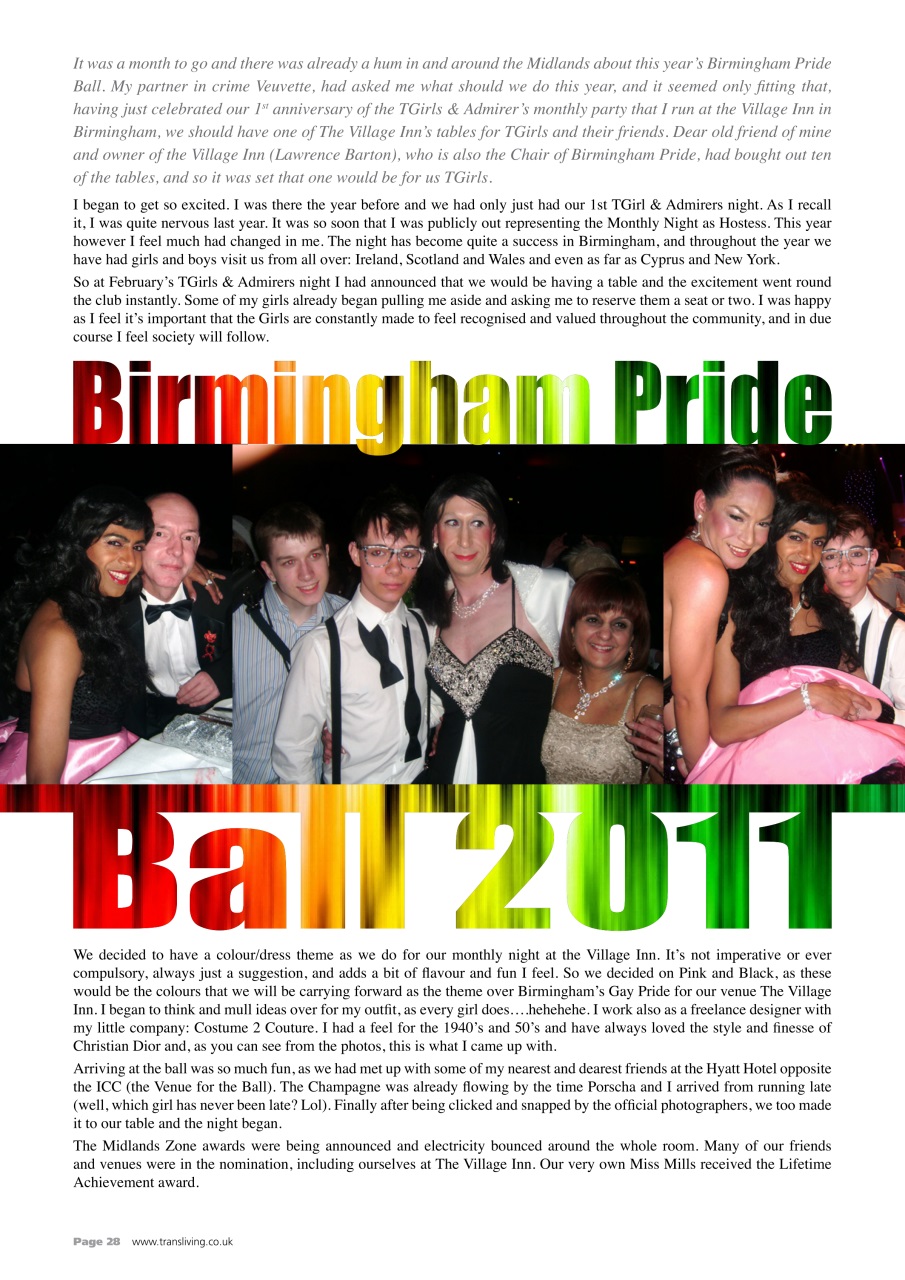 It was a month to go and there was already a hum in and around the Midlands about this year's Birmingham Pride Ball. My partner in crime Veuvette, had asked me what should we do this year, and it seemed only fitting that, having just celebrated our $1^{st}$ anniversary of the TGirls & Admirer's monthly party that I run at the Village Inn in Birmingham, we should have one of The Village Inn's tables for TGirls and their friends. Dear old friend of mine and owner of the Village Inn (Lawrence Barton), who is also the Chair of Birmingham Pride, had bought out ten of the tables, and so it was set that one would be for us TGirls.

I began to get so excited. I was there the year before and we had only just had our 1st TGirl & Admirers night. As I recall it, I was quite nervous last year. It was so soon that I was publicly out representing the Monthly Night as Hostess. This year however I feel much had changed in me. The night has become quite a success in Birmingham, and throughout the year we have had girls and boys visit us from all over: Ireland, Scotland and Wales and even as far as Cyprus and New York.

So at February's TGirls & Admirers night I had announced that we would be having a table and the excitement went round the club instantly. Some of my girls already began pulling me aside and asking me to reserve them a seat or two. I was happy as I feel it's important that the Girls are constantly made to feel recognised and valued throughout the community, and in due course I feel society will follow.

Birmingham Pride

Ball 2011

We decided to have a colour/dress theme as we do for our monthly night at the Village Inn. It's not imperative or ever compulsory, always just a suggestion, and adds a bit of flavour and fun I feel. So we decided on Pink and Black, as these would be the colours that we will be carrying forward as the theme over Birmingham's Gay Pride for our venue The Village Inn. I began to think and mull ideas over for my outfit, as every girl does….hehehehe. I work also as a freelance designer with my little company: Costume 2 Couture. I had a feel for the 1940's and 50's and have always loved the style and finesse of Christian Dior and, as you can see from the photos, this is what I came up with.

Arriving at the ball was so much fun, as we had met up with some of my nearest and dearest friends at the Hyatt Hotel opposite the ICC (the Venue for the Ball). The Champagne was already flowing by the time Porscha and I arrived from running late (well, which girl has never been late? Lol). Finally after being clicked and snapped by the official photographers, we too made it to our table and the night began.

The Midlands Zone awards were being announced and electricity bounced around the whole room. Many of our friends and venues were in the nomination, including ourselves at The Village Inn. Our very own Miss Mills received the Lifetime Achievement award.

Page 28 www.transliving.co.uk